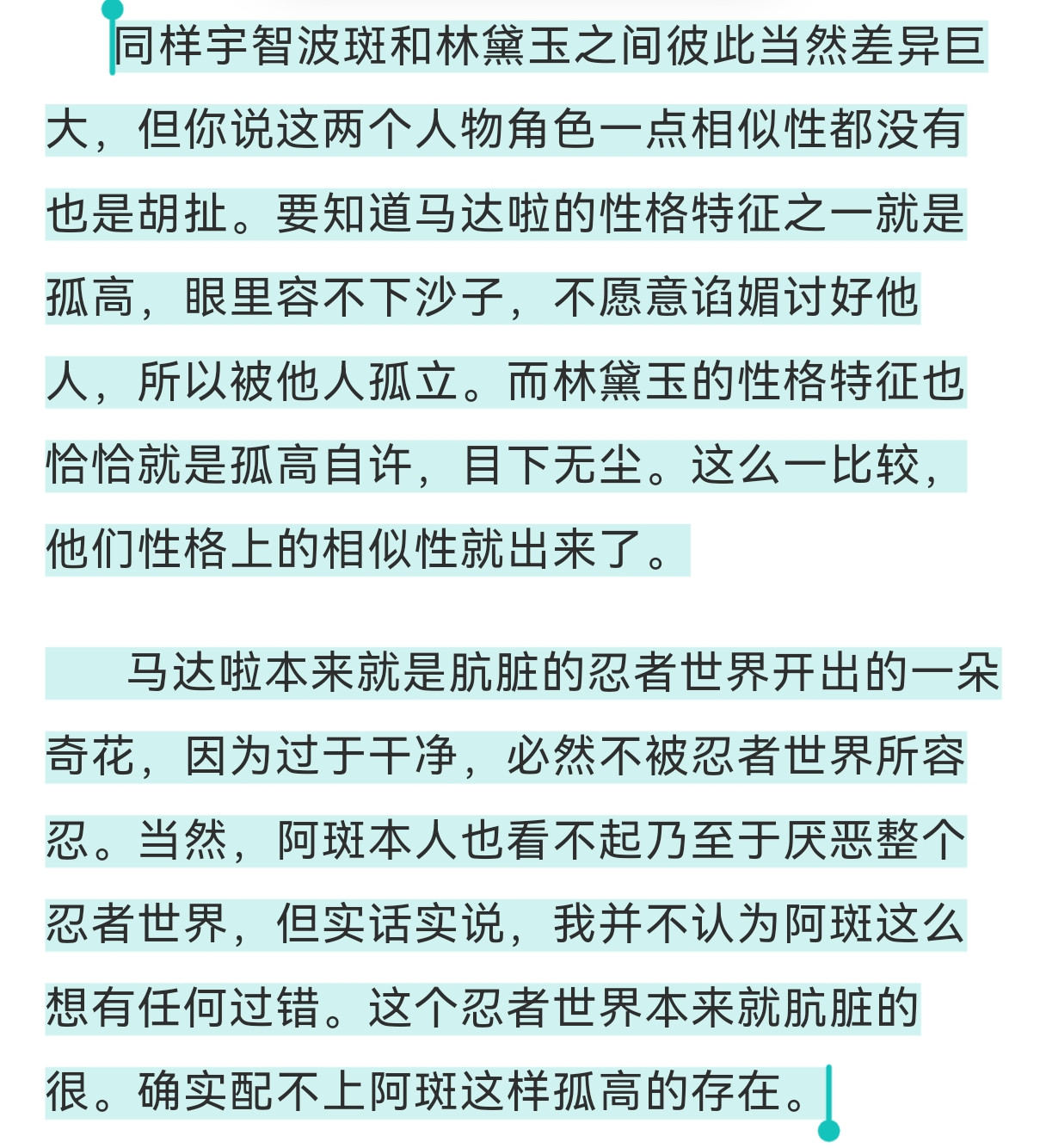 同样宇智波斑和林黛玉之间彼此当然差异巨大，但你说这两个人物角色一点相似性都没有也是胡扯。要知道马达啦的性格特征之一就是孤高，眼里容不下沙子，不愿意谄媚讨好他人，所以被他人孤立。而林黛玉的性格特征也恰恰就是孤高自许，目下无尘。这么一比较，他们性格上的相似性就出来了。

马达啦本来就是肮脏的忍者世界开出的一朵奇花，因为过于干净，必然不被忍者世界所容忍。当然，阿斑本人也看不起乃至于厌恶整个忍者世界，但实话实说，我并不认为阿斑这么想有任何过错。这个忍者世界本来就肮脏的很。确实配不上阿斑这样孤高的存在。